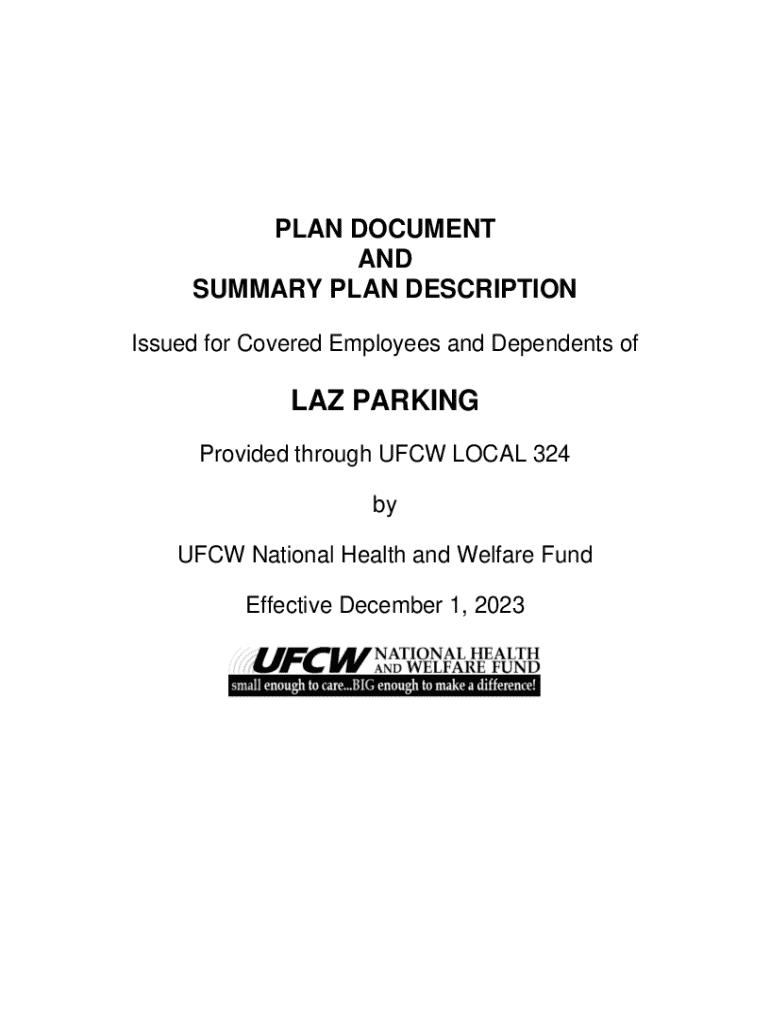 PLAN DOCUMENT
AND
SUMMARY PLAN DESCRIPTION

Issued for Covered Employees and Dependents of

LAZ PARKING

Provided through UFCW LOCAL 324

by

UFCW National Health and Welfare Fund

Effective December 1, 2023

UFCW NATIONAL HEALTH AND WELFARE FUND
small enough to care...BIG enough to make a difference!